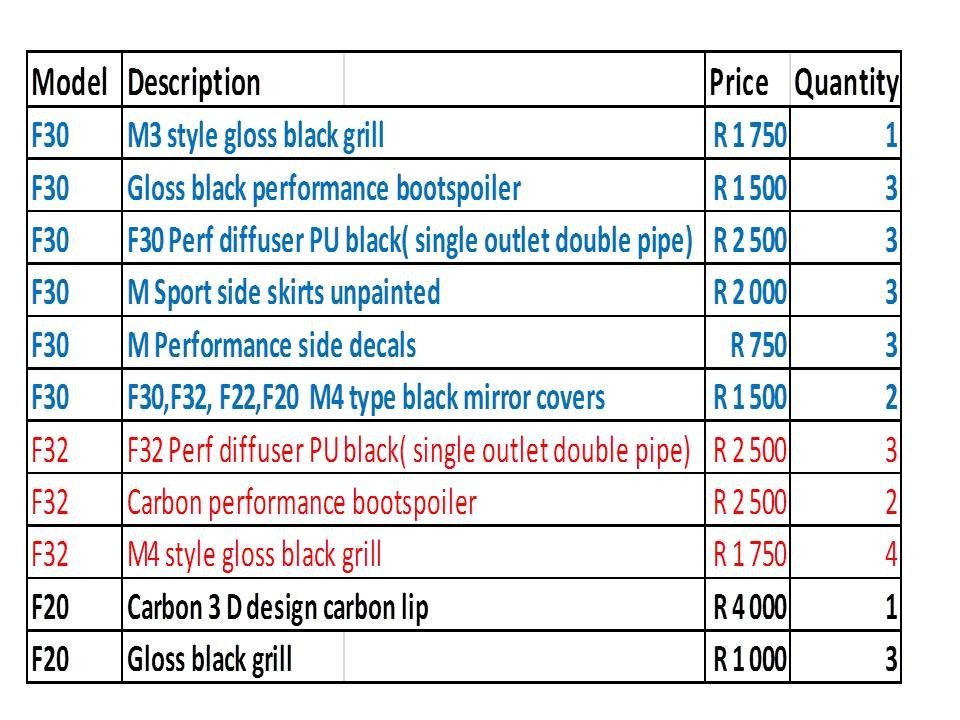 | Model | Description | Price | Quantity |
|---|---|---|---|
| F30 | M3 style gloss black grill | R 1 750 | 1 |
| F30 | Gloss black performance bootspoiler | R 1 500 | 3 |
| F30 | F30 Perf diffuser PU black( single outlet double pipe) | R 2 500 | 3 |
| F30 | M Sport side skirts unpainted | R 2 000 | 3 |
| F30 | M Performance side decals | R 750 | 3 |
| F30 | F30,F32, F22,F20 M4 type black mirror covers | R 1 500 | 2 |
| F32 | F32 Perf diffuser PU black( single outlet double pipe) | R 2 500 | 3 |
| F32 | Carbon performance bootspoiler | R 2 500 | 2 |
| F32 | M4 style gloss black grill | R 1 750 | 4 |
| F20 | Carbon 3 D design carbon lip | R 4 000 | 1 |
| F20 | Gloss black grill | R 1 000 | 3 |